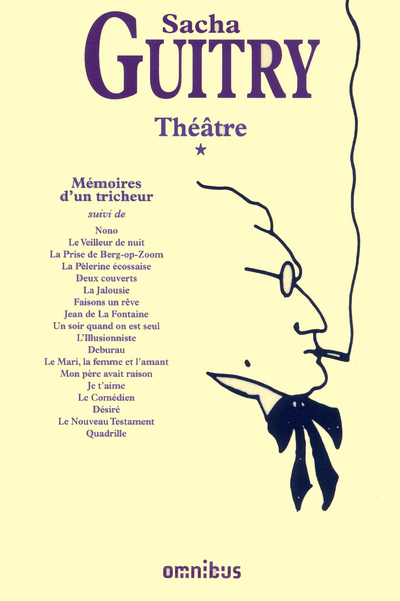 Sacha
GUITRY

Théâtre
*

Mémoires d'un tricheur
suivi de
Nono
Le Veilleur de nuit
La Prise de Berg-op-Zoom
La Pèlerine écossaise
Deux couverts
La Jalousie
Faisons un rêve
Jean de La Fontaine
Un soir quand on est seul
L'Illusionniste
Deburau
Le Mari, la femme et l'amant
Mon père avait raison
Je t'aime
Le Comédien
Désiré
Le Nouveau Testament
Quadrille

omnibus